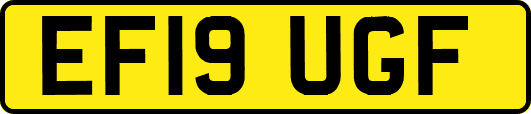 EF19 UGF